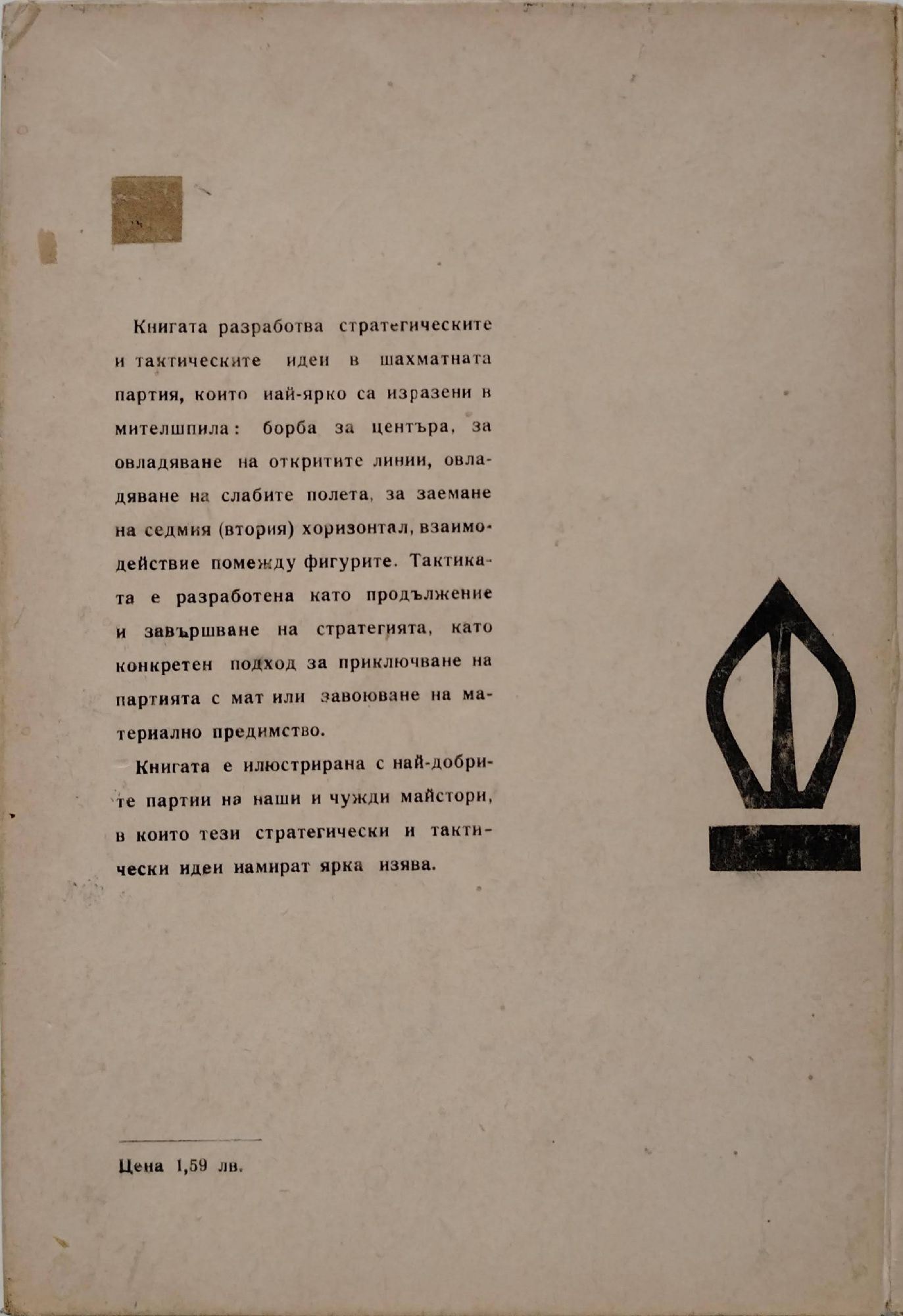 Книгата разработва стратегическите и тактическите идеи в шахматната партия, които най-ярко са изразени в мителшпила: борба за центъра, за овладяване на откритите линии, овладяване на слабите полета, за заемане на седмия (втория) хоризонтал, взаимодействие помежду фигурите. Тактиката е разработена като продължение и завършване на стратегията, като конкретен подход за приключване на партията с мат или завоюване на материално предимство.

Книгата е илюстрирана с най-добрите партии на наши и чужди майстори, в които тези стратегически и тактически идеи намират ярка изява.

Цена 1,59 лв.